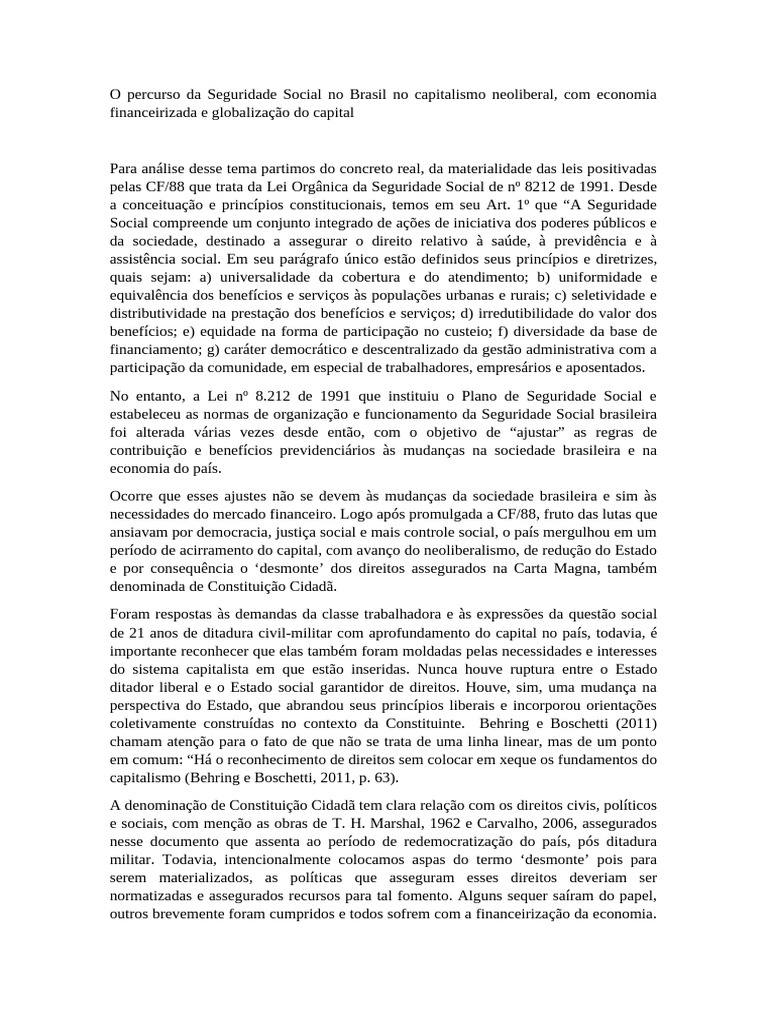 O percurso da Seguridade Social no Brasil no capitalismo neoliberal, com economia financeirizada e globalização do capital

Para análise desse tema partimos do concreto real, da materialidade das leis positivadas pelas CF/88 que trata da Lei Orgânica da Seguridade Social de nº 8212 de 1991. Desde a conceituação e princípios constitucionais, temos em seu Art. 1º que “A Seguridade Social compreende um conjunto integrado de ações de iniciativa dos poderes públicos e da sociedade, destinado a assegurar o direito relativo à saúde, à previdência e à assistência social. Em seu parágrafo único estão definidos seus princípios e diretrizes, quais sejam: a) universalidade da cobertura e do atendimento; b) uniformidade e equivalência dos benefícios e serviços às populações urbanas e rurais; c) seletividade e distributividade na prestação dos benefícios e serviços; d) irredutibilidade do valor dos benefícios; e) equidade na forma de participação no custeio; f) diversidade da base de financiamento; g) caráter democrático e descentralizado da gestão administrativa com a participação da comunidade, em especial de trabalhadores, empresários e aposentados.

No entanto, a Lei nº 8.212 de 1991 que instituiu o Plano de Seguridade Social e estabeleceu as normas de organização e funcionamento da Seguridade Social brasileira foi alterada várias vezes desde então, com o objetivo de “ajustar” as regras de contribuição e benefícios previdenciários às mudanças na sociedade brasileira e na economia do país.

Ocorre que esses ajustes não se devem às mudanças da sociedade brasileira e sim às necessidades do mercado financeiro. Logo após promulgada a CF/88, fruto das lutas que ansiavam por democracia, justiça social e mais controle social, o país mergulhou em um período de acirramento do capital, com avanço do neoliberalismo, de redução do Estado e por consequência o ‘desmonte’ dos direitos assegurados na Carta Magna, também denominada de Constituição Cidadã.

Foram respostas às demandas da classe trabalhadora e às expressões da questão social de 21 anos de ditadura civil-militar com aprofundamento do capital no país, todavia, é importante reconhecer que elas também foram moldadas pelas necessidades e interesses do sistema capitalista em que estão inseridas. Nunca houve ruptura entre o Estado ditador liberal e o Estado social garantidor de direitos. Houve, sim, uma mudança na perspectiva do Estado, que abrandou seus princípios liberais e incorporou orientações coletivamente construídas no contexto da Constituinte. Behring e Boschetti (2011) chamam atenção para o fato de que não se trata de uma linha linear, mas de um ponto em comum: “Há o reconhecimento de direitos sem colocar em xeque os fundamentos do capitalismo (Behring e Boschetti, 2011, p. 63).

A denominação de Constituição Cidadã tem clara relação com os direitos civis, políticos e sociais, com menção as obras de T. H. Marshal, 1962 e Carvalho, 2006, assegurados nesse documento que assenta ao período de redemocratização do país, pós ditadura militar. Todavia, intencionalmente colocamos aspas do termo ‘desmonte’ pois para serem materializados, as políticas que asseguram esses direitos deveriam ser normatizadas e assegurados recursos para tal fomento. Alguns sequer saíram do papel, outros brevemente foram cumpridos e todos sofrem com a financeirização da economia.